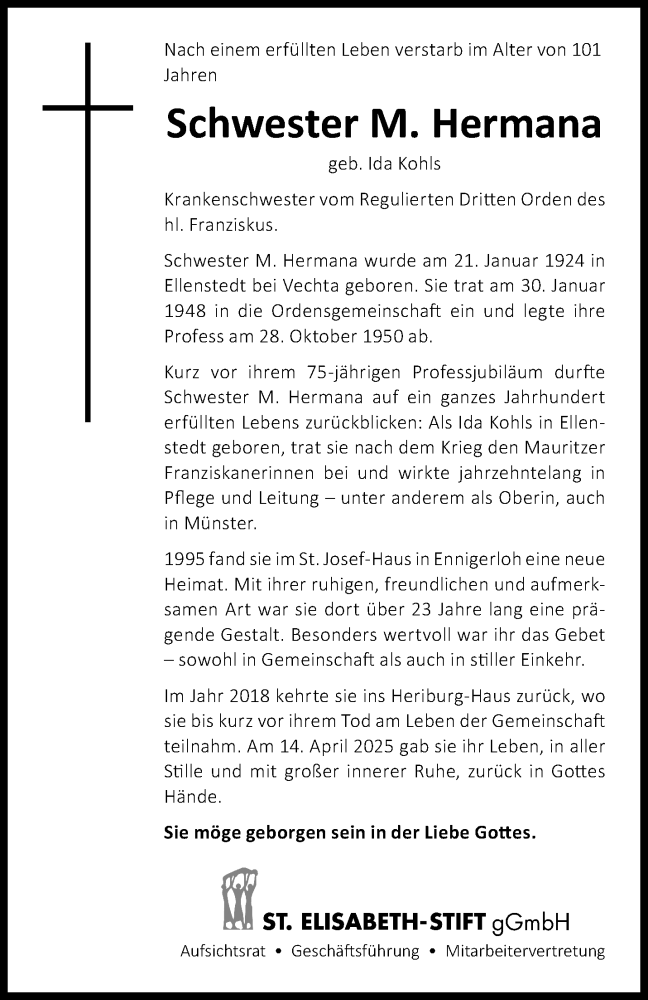 Nach einem erfüllten Leben verstarb im Alter von 101 Jahren

Schwester M. Hermana

geb. Ida Kohls

Krankenschwester vom Regulierten Dritten Orden des hl. Franziskus.

Schwester M. Hermana wurde am 21. Januar 1924 in Ellenstedt bei Vechta geboren. Sie trat am 30. Januar 1948 in die Ordensgemeinschaft ein und legte ihre Profess am 28. Oktober 1950 ab.

Kurz vor ihrem 75-jährigen Professjubiläum durfte Schwester M. Hermana auf ein ganzes Jahrhundert erfüllten Lebens zurückblicken: Als Ida Kohls in Ellenstedt geboren, trat sie nach dem Krieg den Mauritzer Franziskanerinnen bei und wirkte jahrzehntelang in Pflege und Leitung – unter anderem als Oberin, auch in Münster.

1995 fand sie im St. Josef-Haus in Ennigerloh eine neue Heimat. Mit ihrer ruhigen, freundlichen und aufmerksamen Art war sie dort über 23 Jahre lang eine prägende Gestalt. Besonders wertvoll war ihr das Gebet – sowohl in Gemeinschaft als auch in stiller Einkehr.

Im Jahr 2018 kehrte sie ins Heriburg-Haus zurück, wo sie bis kurz vor ihrem Tod am Leben der Gemeinschaft teilnahm. Am 14. April 2025 gab sie ihr Leben, in aller Stille und mit großer innerer Ruhe, zurück in Gottes Hände.

Sie möge geborgen sein in der Liebe Gottes.

ST. ELISABETH-STIFT gGmbH

Aufsichtsrat • Geschäftsführung • Mitarbeitervertretung